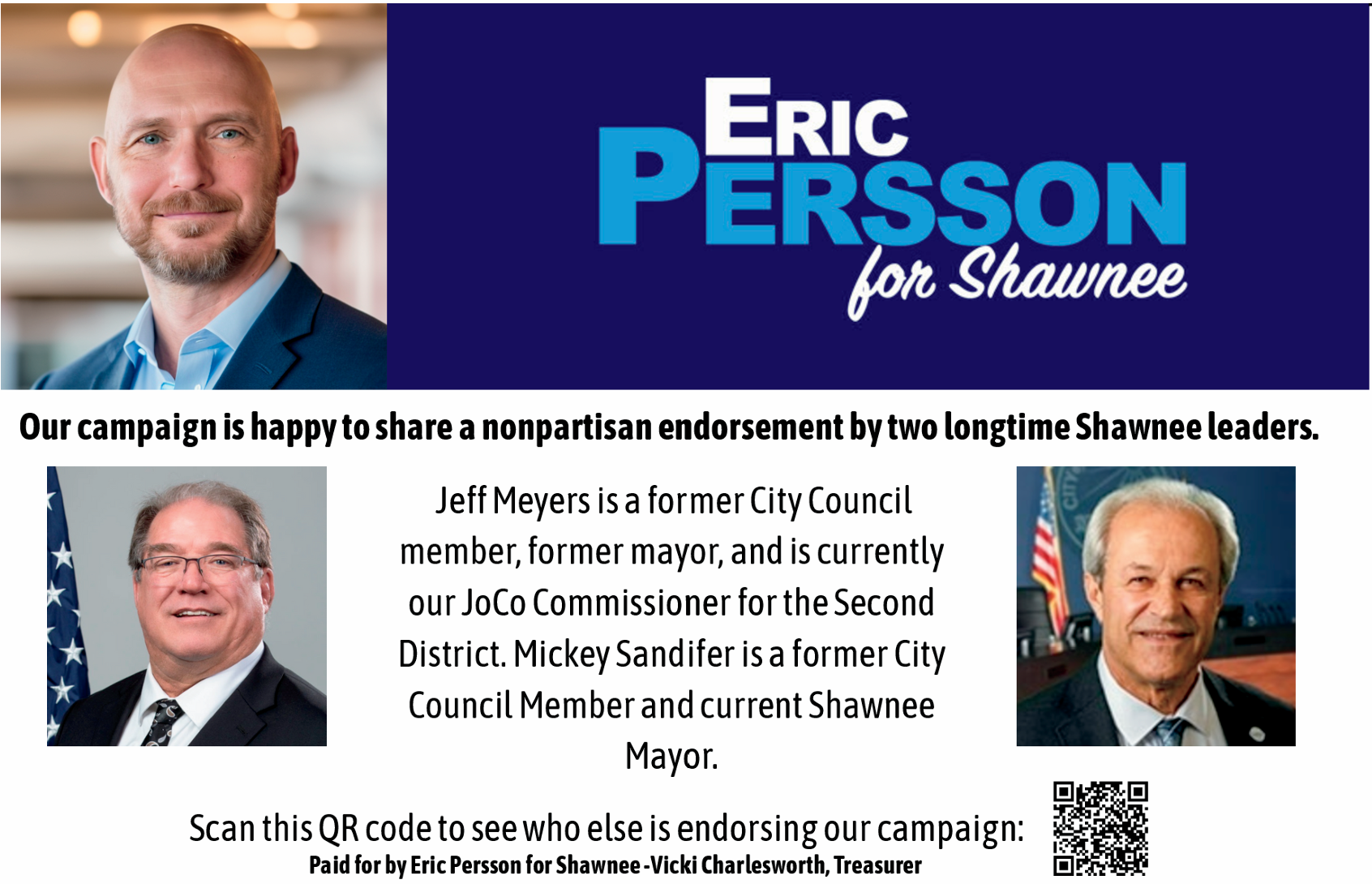 ERIC
PERSSON
for Shawnee

Our campaign is happy to share a nonpartisan endorsement by two longtime Shawnee leaders.

Jeff Meyers is a former City Council member, former mayor, and is currently our JoCo Commissioner for the Second District. Mickey Sandifer is a former City Council Member and current Shawnee Mayor.

Scan this QR code to see who else is endorsing our campaign:
Paid for by Eric Persson for Shawnee -Vicki Charlesworth, Treasurer